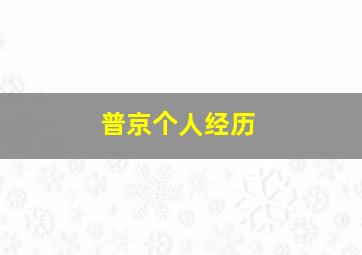 普京个人经历